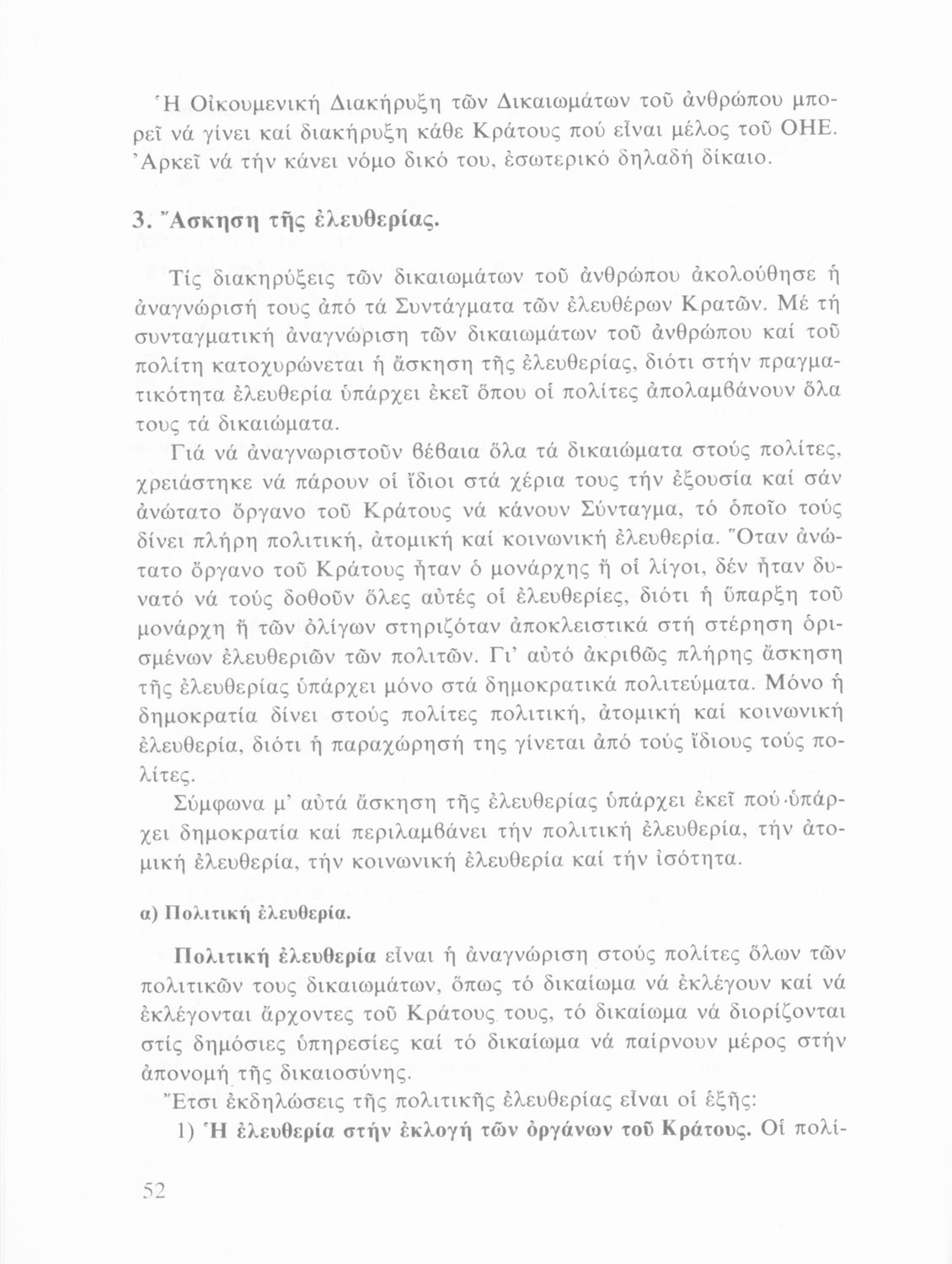 Ἡ Οἰκουμενική Διακήρυξη τῶν Δικαιωμάτων τοῦ ἀνθρώπου μπορεῖ νά γίνει καί διακήρυξη κάθε Κράτους πού εἶναι μέλος τοῦ ΟΗΕ. Ἀρκεῖ νά τήν κάνει νόμο δικό του, ἐσωτερικό δηλαδή δίκαιο.

3. Ἄσκηση τῆς ἐλευθερίας.

Τίς διακηρύξεις τῶν δικαιωμάτων τοῦ ἀνθρώπου ἀκολούθησε ἡ ἀναγνώρισή τους ἀπό τά Συντάγματα τῶν ἐλευθέρων Κρατῶν. Μέ τή συνταγματική ἀναγνώριση τῶν δικαιωμάτων τοῦ ἀνθρώπου καί τοῦ πολίτη κατοχυρώνεται ἡ ἄσκηση τῆς ἐλευθερίας, διότι στήν πραγματικότητα ἐλευθερία ὑπάρχει ἐκεῖ ὅπου οἱ πολίτες ἀπολαμβάνουν ὅλα τους τά δικαιώματα.

Γιά νά ἀναγνωριστοῦν βέβαια ὅλα τά δικαιώματα στούς πολίτες, χρειάστηκε νά πάρουν οἱ ἴδιοι στά χέρια τους τήν ἐξουσία καί σάν ἀνώτατο ὄργανο τοῦ Κράτους νά κάνουν Σύνταγμα, τό ὁποῖο τούς δίνει πλήρη πολιτική, ἀτομική καί κοινωνική ἐλευθερία. Ὅταν ἀνώτατο ὄργανο τοῦ Κράτους ἦταν ὁ μονάρχης ἤ οἱ λίγοι, δέν ἦταν δυνατό νά τούς δοθοῦν ὅλες αὐτές οἱ ἐλευθερίες, διότι ἡ ὕπαρξη τοῦ μονάρχη ἤ τῶν ὀλίγων στηριζόταν ἀποκλειστικά στή στέρηση ὁρισμένων ἐλευθεριῶν τῶν πολιτῶν. Γι' αὐτό ἀκριβῶς πλήρης ἄσκηση τῆς ἐλευθερίας ὑπάρχει μόνο στά δημοκρατικά πολιτεύματα. Μόνο ἡ δημοκρατία δίνει στούς πολίτες πολιτική, ἀτομική καί κοινωνική ἐλευθερία, διότι ἡ παραχώρησή της γίνεται ἀπό τούς ἴδιους τούς πολίτες.

Σύμφωνα μ' αὐτά ἄσκηση τῆς ἐλευθερίας ὑπάρχει ἐκεῖ πού ὑπάρχει δημοκρατία καί περιλαμβάνει τήν πολιτική ἐλευθερία, τήν ἀτομική ἐλευθερία, τήν κοινωνική ἐλευθερία καί τήν ἰσότητα.

α) Πολιτική ἐλευθερία.

Πολιτική ἐλευθερία εἶναι ἡ ἀναγνώριση στούς πολίτες ὅλων τῶν πολιτικῶν τους δικαιωμάτων, ὅπως τό δικαίωμα νά ἐκλέγουν καί νά ἐκλέγονται ἄρχοντες τοῦ Κράτους τους, τό δικαίωμα νά διορίζονται στίς δημόσιες ὑπηρεσίες καί τό δικαίωμα νά παίρνουν μέρος στήν ἀπονομή τῆς δικαιοσύνης.

Ἔτσι ἐκδηλώσεις τῆς πολιτικῆς ἐλευθερίας εἶναι οἱ ἑξῆς:

1) Ἡ ἐλευθερία στήν ἐκλογή τῶν ὀργάνων τοῦ Κράτους. Οἱ πολί-

52